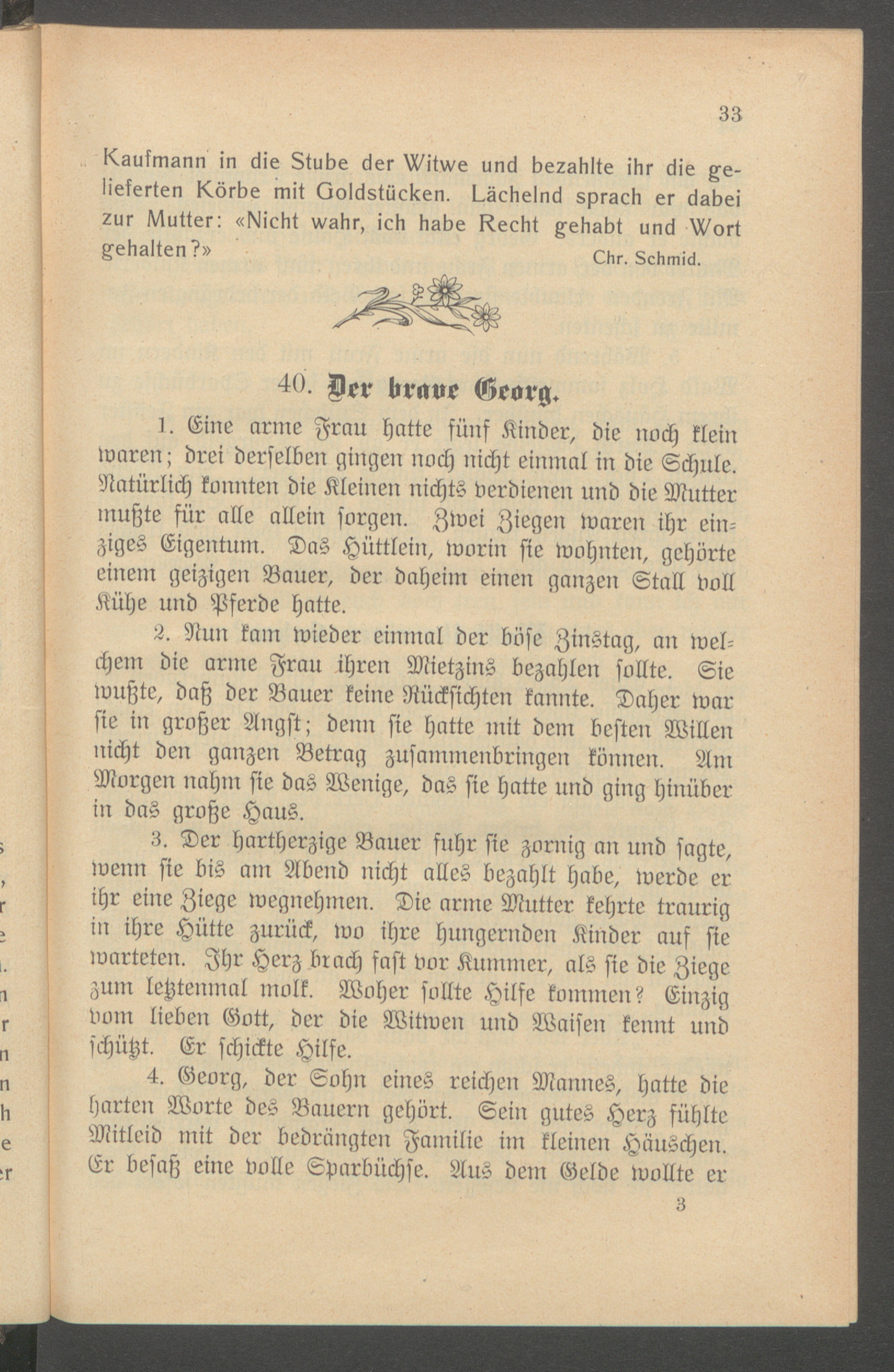 33

Kaufmann in die Stube der Witwe und bezahlte ihr die gelieferten Körbe mit Goldstücken. Lächelnd sprach er dabei zur Mutter: «Nicht wahr, ich habe Recht gehabt und Wort gehalten?»
Chr. Schmid.

40. Der brave Georg.

1. Eine arme Frau hatte fünf Kinder, die noch klein waren; drei derselben gingen noch nicht einmal in die Schule. Natürlich konnten die Kleinen nichts verdienen und die Mutter mußte für alle allein sorgen. Zwei Ziegen waren ihr einziges Eigentum. Das Hüttlein, worin sie wohnten, gehörte einem geizigen Bauer, der daheim einen ganzen Stall voll Kühe und Pferde hatte.

2. Nun kam wieder einmal der böse Zinstag, an welchem die arme Frau ihren Mietzins bezahlen sollte. Sie wußte, daß der Bauer keine Rücksichten kannte. Daher war sie in großer Angst; denn sie hatte mit dem besten Willen nicht den ganzen Betrag zusammenbringen können. Am Morgen nahm sie das Wenige, das sie hatte und ging hinüber in das große Haus.

3. Der hartherzige Bauer fuhr sie zornig an und sagte, wenn sie bis am Abend nicht alles bezahlt habe, werde er ihr eine Ziege wegnehmen. Die arme Mutter kehrte traurig in ihre Hütte zurück, wo ihre hungernden Kinder auf sie warteten. Ihr Herz brach fast vor Kummer, als sie die Ziege zum letztenmal molk. Woher sollte Hilfe kommen? Einzig vom lieben Gott, der die Witwen und Waisen kennt und schützt. Er schickte Hilfe.

4. Georg, der Sohn eines reichen Mannes, hatte die harten Worte des Bauern gehört. Sein gutes Herz fühlte Mitleid mit der bedrängten Familie im kleinen Häuschen. Er besaß eine volle Sparbüchse. Aus dem Gelde wollte er

3